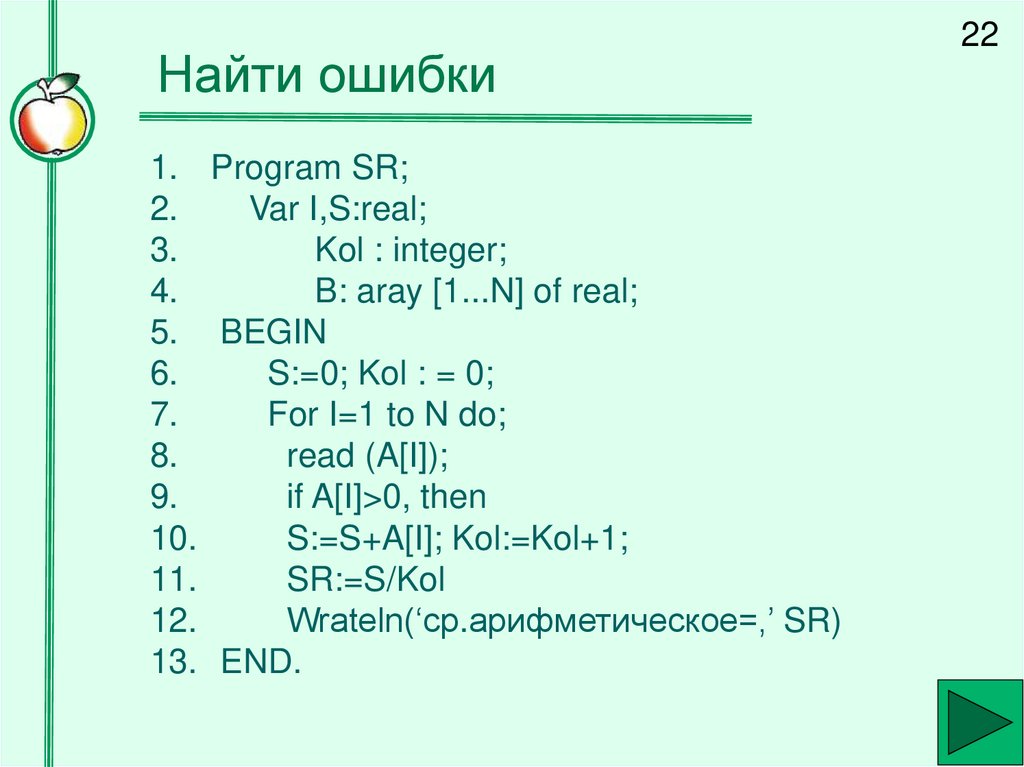 22

Найти ошибки

1. Program SR;
2. Var I,S:real;
3. Kol : integer;
4. B: aray [1...N] of real;
5. BEGIN
6. S:=0; Kol : = 0;
7. For I=1 to N do;
8. read (A[I]);
9. if A[I]>0, then
10. S:=S+A[I]; Kol:=Kol+1;
11. SR:=S/Kol
12. Wrateln(‘ср.арифметическое=,’ SR)
13. END.